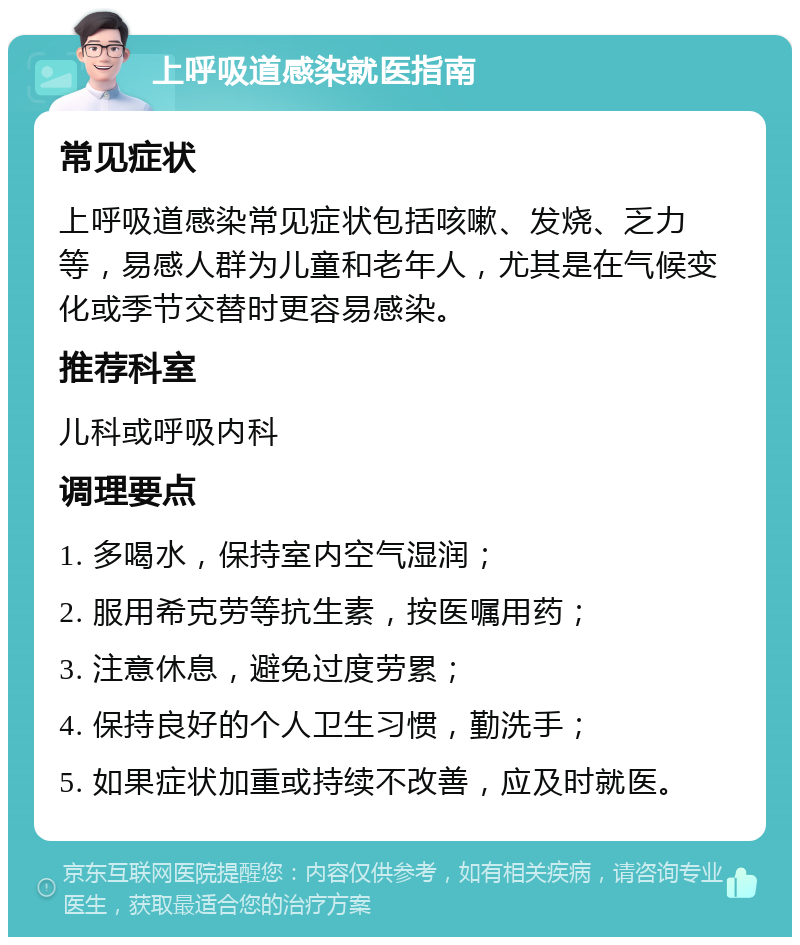 上呼吸道感染就医指南

常见症状

上呼吸道感染常见症状包括咳嗽、发烧、乏力等，易感人群为儿童和老年人，尤其是在气候变化或季节交替时更容易感染。

推荐科室

儿科或呼吸内科

调理要点

1. 多喝水，保持室内空气湿润；

2. 服用希克劳等抗生素，按医嘱用药；

3. 注意休息，避免过度劳累；

4. 保持良好的个人卫生习惯，勤洗手；

5. 如果症状加重或持续不改善，应及时就医。

京东互联网医院提醒您：内容仅供参考，如有相关疾病，请咨询专业医生，获取最适合您的治疗方案